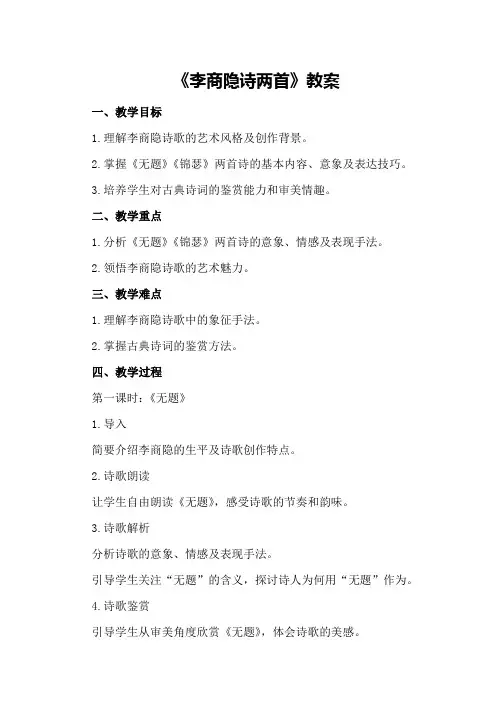 《李商隐诗两首》教案

一、教学目标

1.理解李商隐诗歌的艺术风格及创作背景。

2.掌握《无题》《锦瑟》两首诗的基本内容、意象及表达技巧。

3.培养学生对古典诗词的鉴赏能力和审美情趣。

二、教学重点

1.分析《无题》《锦瑟》两首诗的意象、情感及表现手法。

2.领悟李商隐诗歌的艺术魅力。

三、教学难点

1.理解李商隐诗歌中的象征手法。

2.掌握古典诗词的鉴赏方法。

四、教学过程

第一课时：《无题》

1.导入

简要介绍李商隐的生平及诗歌创作特点。

2.诗歌朗读

让学生自由朗读《无题》，感受诗歌的节奏和韵味。

3.诗歌解析

分析诗歌的意象、情感及表现手法。

引导学生关注“无题”的含义，探讨诗人为何用“无题”作为。

4.诗歌鉴赏

引导学生从审美角度欣赏《无题》，体会诗歌的美感。